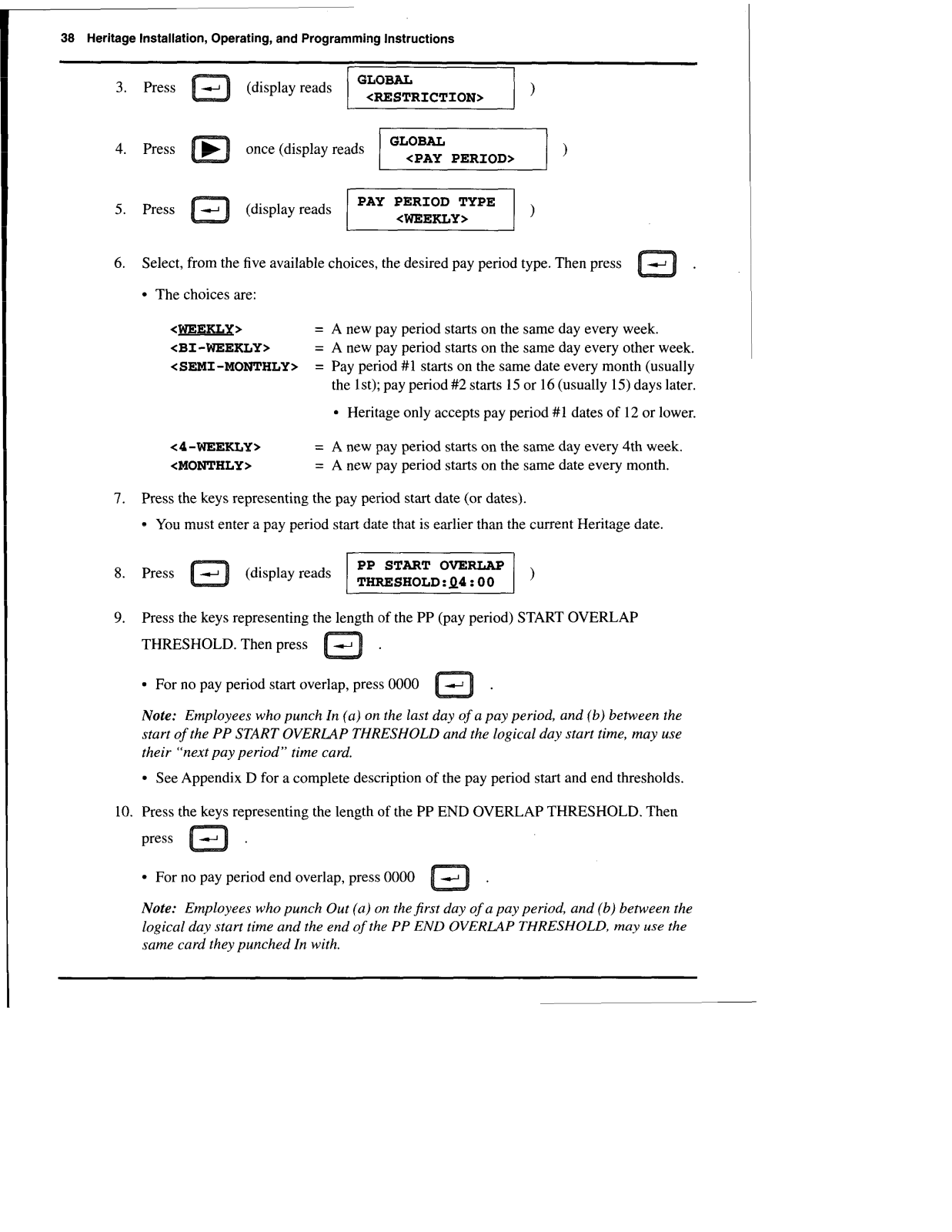 38 Heritage Installation, Operating, and Programming Instructions

3. Press (display reads GLOBAL <RESTRICTION> )

4. Press once (display reads GLOBAL <PAY PERIOD> )

5. Press (display reads PAY PERIOD TYPE <WEEKLY> )

6. Select, from the five available choices, the desired pay period type. Then press .

• The choices are:

<WEEKLY> = A new pay period starts on the same day every week.
<BI-WEEKLY> = A new pay period starts on the same day every other week.
<SEMI-MONTHLY> = Pay period #1 starts on the same date every month (usually the 1st); pay period #2 starts 15 or 16 (usually 15) days later.

• Heritage only accepts pay period #1 dates of 12 or lower.

<4-WEEKLY> = A new pay period starts on the same day every 4th week.
<MONTHLY> = A new pay period starts on the same date every month.

7. Press the keys representing the pay period start date (or dates).

• You must enter a pay period start date that is earlier than the current Heritage date.

8. Press (display reads PP START OVERLAP THRESHOLD:04:00 )

9. Press the keys representing the length of the PP (pay period) START OVERLAP THRESHOLD. Then press .

• For no pay period start overlap, press 0000 .

Note: Employees who punch In (a) on the last day of a pay period, and (b) between the start of the PP START OVERLAP THRESHOLD and the logical day start time, may use their "next pay period" time card.

• See Appendix D for a complete description of the pay period start and end thresholds.

10. Press the keys representing the length of the PP END OVERLAP THRESHOLD. Then press .

• For no pay period end overlap, press 0000 .

Note: Employees who punch Out (a) on the first day of a pay period, and (b) between the logical day start time and the end of the PP END OVERLAP THRESHOLD, may use the same card they punched In with.